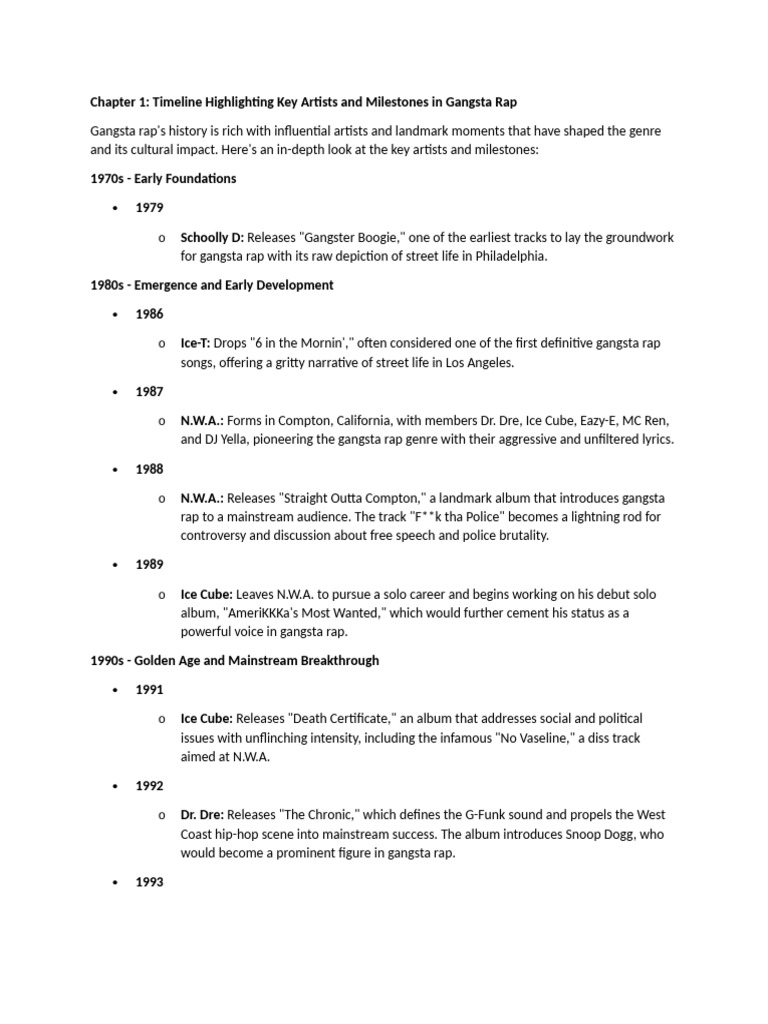 Chapter 1: Timeline Highlighting Key Artists and Milestones in Gangsta Rap

Gangsta rap's history is rich with influential artists and landmark moments that have shaped the genre and its cultural impact. Here's an in-depth look at the key artists and milestones:

1970s - Early Foundations

• 1979

o Schoolly D: Releases "Gangster Boogie," one of the earliest tracks to lay the groundwork for gangsta rap with its raw depiction of street life in Philadelphia.

1980s - Emergence and Early Development

• 1986

o Ice-T: Drops "6 in the Mornin'," often considered one of the first definitive gangsta rap songs, offering a gritty narrative of street life in Los Angeles.

• 1987

o N.W.A.: Forms in Compton, California, with members Dr. Dre, Ice Cube, Eazy-E, MC Ren, and DJ Yella, pioneering the gangsta rap genre with their aggressive and unfiltered lyrics.

• 1988

o N.W.A.: Releases "Straight Outta Compton," a landmark album that introduces gangsta rap to a mainstream audience. The track "F**k tha Police" becomes a lightning rod for controversy and discussion about free speech and police brutality.

• 1989

o Ice Cube: Leaves N.W.A. to pursue a solo career and begins working on his debut solo album, "AmeriKKKa's Most Wanted," which would further cement his status as a powerful voice in gangsta rap.

1990s - Golden Age and Mainstream Breakthrough

• 1991

o Ice Cube: Releases "Death Certificate," an album that addresses social and political issues with unflinching intensity, including the infamous "No Vaseline," a diss track aimed at N.W.A.

• 1992

o Dr. Dre: Releases "The Chronic," which defines the G-Funk sound and propels the West Coast hip-hop scene into mainstream success. The album introduces Snoop Dogg, who would become a prominent figure in gangsta rap.

• 1993